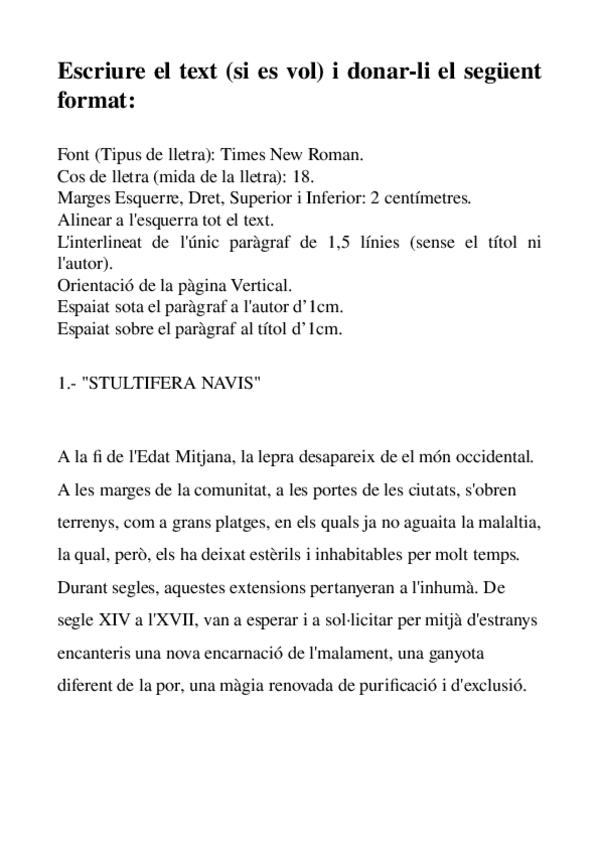 Escriure el text (si es vol) i donar-li el següent format:

Font (Tipus de lletra): Times New Roman.
Cos de lletra (mida de la lletra): 18.
Marges Esquerre, Dret, Superior i Inferior: 2 centímetres.
Alinear a l'esquerra tot el text.
L'interlineat de l'únic paràgraf de 1,5 línies (sense el títol ni l'autor).
Orientació de la pàgina Vertical.
Espaiat sota el paràgraf a l'autor d'1cm.
Espaiat sobre el paràgraf al títol d'1cm.

1.- "STULTIFERA NAVIS"

A la fi de l'Edat Mitjana, la lepra desapareix de el món occidental. A les marges de la comunitat, a les portes de les ciutats, s'obren terrenys, com a grans platges, en els quals ja no aguaita la malaltia, la qual, però, els ha deixat estèrils i inhabitables per molt temps. Durant segles, aquestes extensions pertanyeran a l'inhumà. De segle XIV a l'XVII, van a esperar i a sol·licitar per mitjà d'estranys encanteris una nova encarnació de l'malament, una ganyota diferent de la por, una màgia renovada de purificació i d'exclusió.